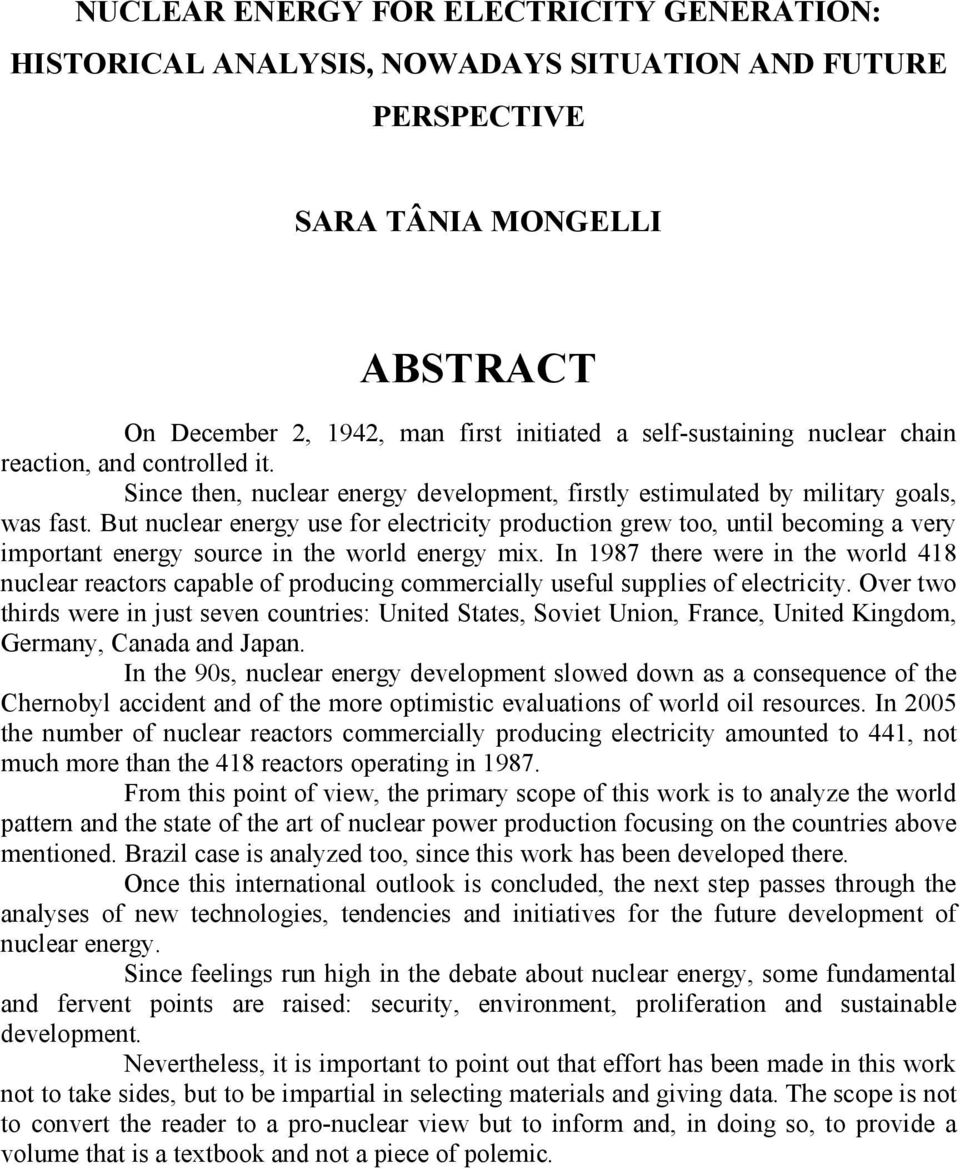 NUCLEAR ENERGY FOR ELECTRICITY GENERATION: HISTORICAL ANALYSIS, NOWADAYS SITUATION AND FUTURE PERSPECTIVE

SARA TÂNIA MONGELLI

ABSTRACT

On December 2, 1942, man first initiated a self-sustaining nuclear chain reaction, and controlled it.

Since then, nuclear energy development, firstly estimulated by military goals, was fast. But nuclear energy use for electricity production grew too, until becoming a very important energy source in the world energy mix. In 1987 there were in the world 418 nuclear reactors capable of producing commercially useful supplies of electricity. Over two thirds were in just seven countries: United States, Soviet Union, France, United Kingdom, Germany, Canada and Japan.

In the 90s, nuclear energy development slowed down as a consequence of the Chernobyl accident and of the more optimistic evaluations of world oil resources. In 2005 the number of nuclear reactors commercially producing electricity amounted to 441, not much more than the 418 reactors operating in 1987.

From this point of view, the primary scope of this work is to analyze the world pattern and the state of the art of nuclear power production focusing on the countries above mentioned. Brazil case is analyzed too, since this work has been developed there.

Once this international outlook is concluded, the next step passes through the analyses of new technologies, tendencies and initiatives for the future development of nuclear energy.

Since feelings run high in the debate about nuclear energy, some fundamental and fervent points are raised: security, environment, proliferation and sustainable development.

Nevertheless, it is important to point out that effort has been made in this work not to take sides, but to be impartial in selecting materials and giving data. The scope is not to convert the reader to a pro-nuclear view but to inform and, in doing so, to provide a volume that is a textbook and not a piece of polemic.